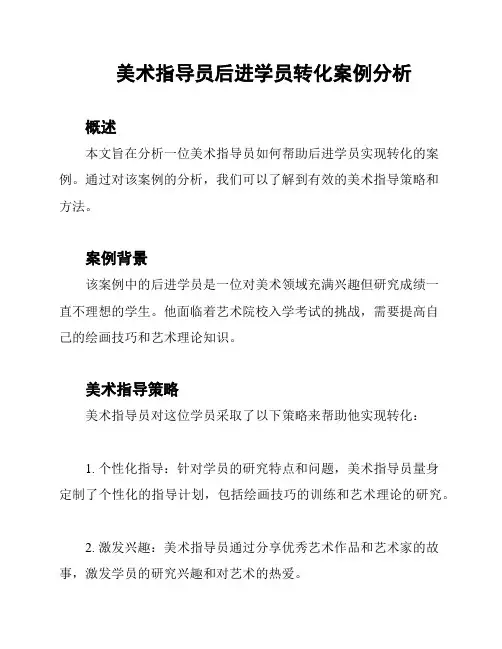 美术指导员后进学员转化案例分析

概述

本文旨在分析一位美术指导员如何帮助后进学员实现转化的案例。通过对该案例的分析，我们可以了解到有效的美术指导策略和方法。

案例背景

该案例中的后进学员是一位对美术领域充满兴趣但研究成绩一直不理想的学生。他面临着艺术院校入学考试的挑战，需要提高自己的绘画技巧和艺术理论知识。

美术指导策略

美术指导员对这位学员采取了以下策略来帮助他实现转化：

1. 个性化指导：针对学员的研究特点和问题，美术指导员量身定制了个性化的指导计划，包括绘画技巧的训练和艺术理论的研究。

2. 激发兴趣：美术指导员通过分享优秀艺术作品和艺术家的故事，激发学员的研究兴趣和对艺术的热爱。